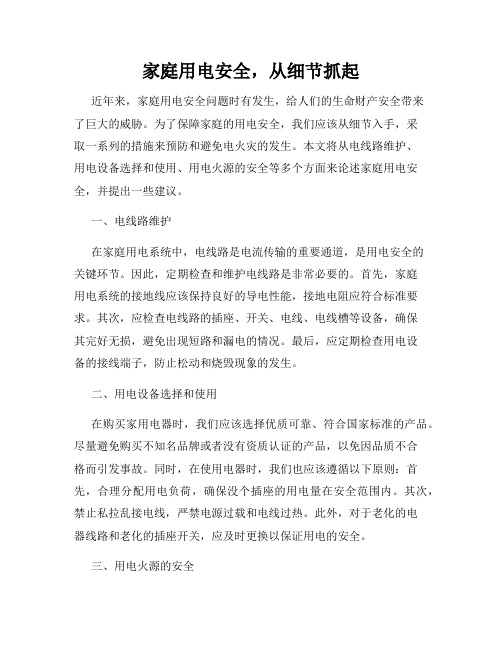 家庭用电安全，从细节抓起

近年来，家庭用电安全问题时有发生，给人们的生命财产安全带来了巨大的威胁。为了保障家庭的用电安全，我们应该从细节入手，采取一系列的措施来预防和避免电火灾的发生。本文将从电线路维护、用电设备选择和使用、用电火源的安全等多个方面来论述家庭用电安全，并提出一些建议。

一、电线路维护

在家庭用电系统中，电线路是电流传输的重要通道，是用电安全的关键环节。因此，定期检查和维护电线路是非常必要的。首先，家庭用电系统的接地线应该保持良好的导电性能，接地电阻应符合标准要求。其次，应检查电线路的插座、开关、电线、电线槽等设备，确保其完好无损，避免出现短路和漏电的情况。最后，应定期检查用电设备的接线端子，防止松动和烧毁现象的发生。

二、用电设备选择和使用

在购买家用电器时，我们应该选择优质可靠、符合国家标准的产品。尽量避免购买不知名品牌或者没有资质认证的产品，以免因品质不合格而引发事故。同时，在使用电器时，我们也应该遵循以下原则：首先，合理分配用电负荷，确保没个插座的用电量在安全范围内。其次，禁止私拉乱接电线，严禁电源过载和电线过热。此外，对于老化的电器线路和老化的插座开关，应及时更换以保证用电的安全。

三、用电火源的安全